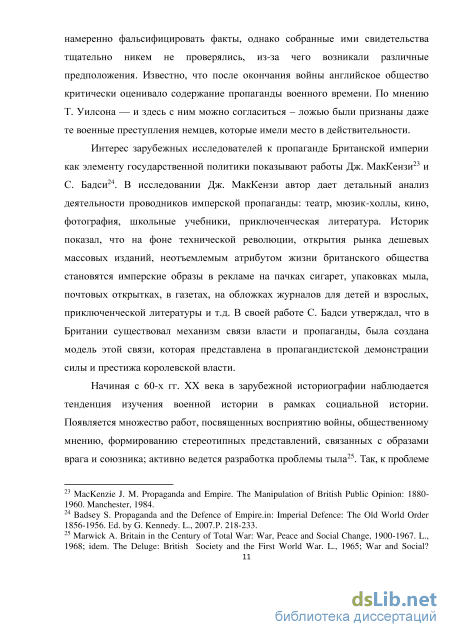 намеренно фальсифицировать факты, однако собранные ими свидетельства тщательно никем не проверялись, из-за чего возникали различные предположения. Известно, что после окончания войны английское общество критически оценивало содержание пропаганды военного времени. По мнению Т. Уилсона — и здесь с ним можно согласиться – ложью были признаны даже те военные преступления немцев, которые имели место в действительности.

Интерес зарубежных исследователей к пропаганде Британской империи как элементу государственной политики показывают работы Дж. МакКензи$^{23}$ и С. Бадси$^{24}$. В исследовании Дж. МакКензи автор дает детальный анализ деятельности проводников имперской пропаганды: театр, мюзик-холлы, кино, фотография, школьные учебники, приключенческая литература. Историк показал, что на фоне технической революции, открытия рынка дешевых массовых изданий, неотъемлемым атрибутом жизни британского общества становятся имперские образы в рекламе на пачках сигарет, упаковках мыла, почтовых открытках, в газетах, на обложках журналов для детей и взрослых, приключенческой литературы и т.д. В своей работе С. Бадси утверждал, что в Британии существовал механизм связи власти и пропаганды, была создана модель этой связи, которая представлена в пропагандистской демонстрации силы и престижа королевской власти.

Начиная с 60-х гг. XX века в зарубежной историографии наблюдается тенденция изучения военной истории в рамках социальной истории. Появляется множество работ, посвященных восприятию войны, общественному мнению, формированию стереотипных представлений, связанных с образами врага и союзника; активно ведется разработка проблемы тыла$^{25}$. Так, к проблеме

$^{23}$ MacKenzie J. M. Propaganda and Empire. The Manipulation of British Public Opinion: 1880-1960. Manchester, 1984.
$^{24}$ Badsey S. Propaganda and the Defence of Empire.in: Imperial Defence: The Old World Order 1856-1956. Ed. by G. Kennedy. L., 2007.P. 218-233.
$^{25}$ Marwick A. Britain in the Century of Total War: War, Peace and Social Change, 1900-1967. L., 1968; idem. The Deluge: British Society and the First World War. L., 1965; War and Social?

11

dsLib.net
библиотека диссертаций